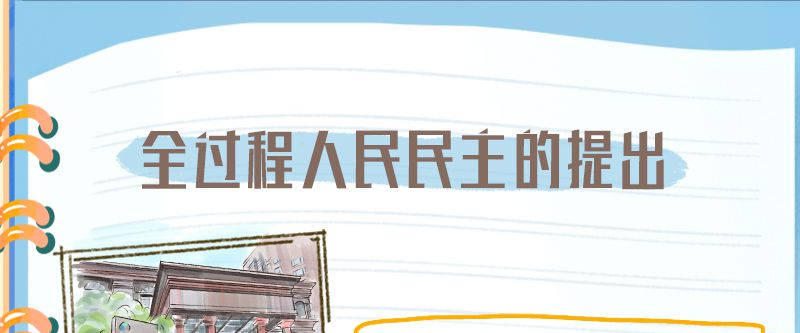 全过程人民民主的提出